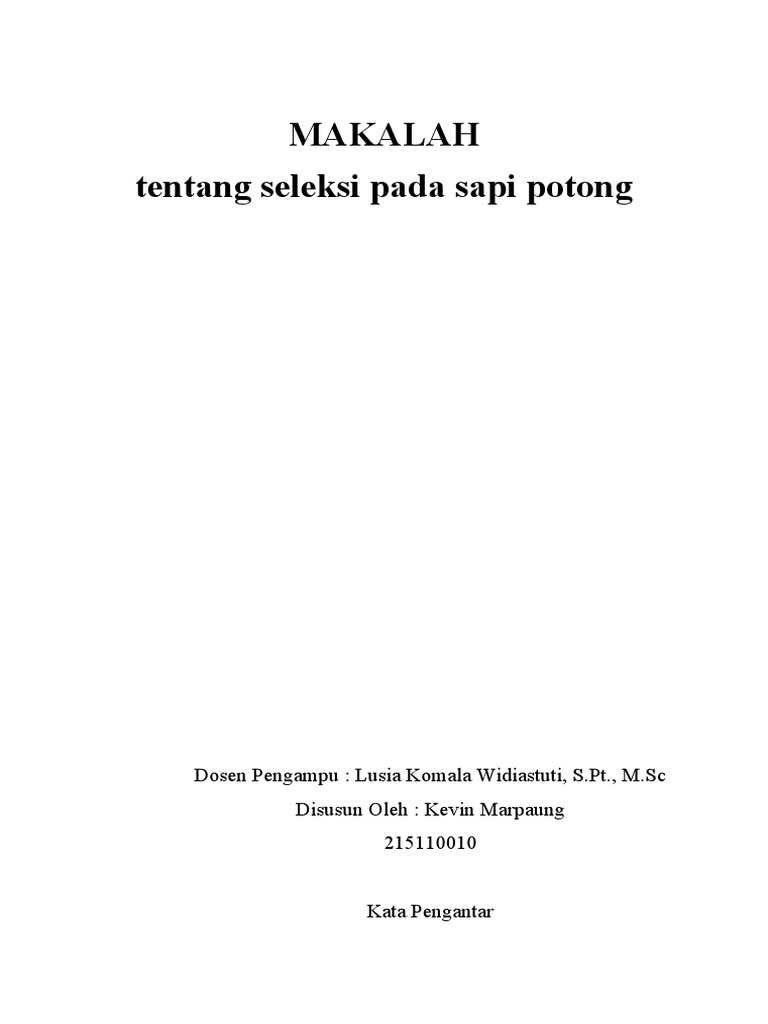 MAKALAH
tentang seleksi pada sapi potong

Dosen Pengampu : Lusia Komala Widiastuti, S.Pt., M.Sc
Disusun Oleh : Kevin Marpaung
215110010

Kata Pengantar